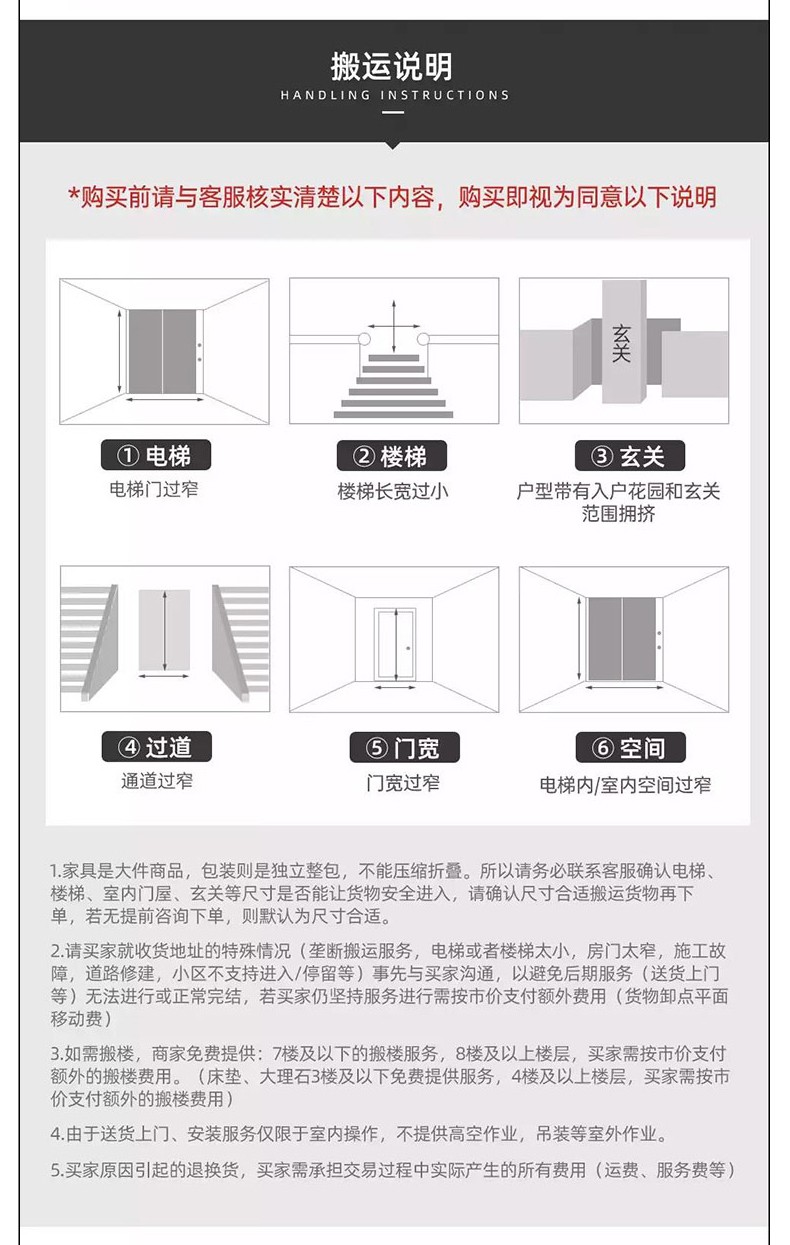 搬运说明
HANDLING INSTRUCTIONS

*购买前请与客服核实清楚以下内容，购买即视为同意以下说明

玄关

① 电梯
电梯门过窄

② 楼梯
楼梯长宽过小

③ 玄关
户型带有入户花园和玄关范围拥挤

④ 过道
通道过窄

⑤ 门宽
门宽过窄

⑥ 空间
电梯内/室内空间过窄

1.家具是大件商品，包装则是独立整包，不能压缩折叠。所以请务必联系客服确认电梯、楼梯、室内门屋、玄关等尺寸是否能让货物安全进入，请确认尺寸合适搬运货物再下单，若无提前咨询下单，则默认为尺寸合适。

2.请买家就收货地址的特殊情况（垄断搬运服务，电梯或者楼梯太小，房门太窄，施工故障，道路修建，小区不支持进入/停留等）事先与买家沟通，以避免后期服务（送货上门等）无法进行或正常完结，若买家仍坚持服务进行需按市价支付额外费用（货物卸点平面移动费）

3.如需搬楼，商家免费提供：7楼及以下的搬楼服务，8楼及以上楼层，买家需按市价支付额外的搬楼费用。（床垫、大理石3楼及以下免费提供服务，4楼及以上楼层，买家需按市价支付额外的搬楼费用）

4.由于送货上门、安装服务仅限于室内操作，不提供高空作业，吊装等室外作业。

5.买家原因引起的退换货，买家需承担交易过程中实际产生的所有费用（运费、服务费等）